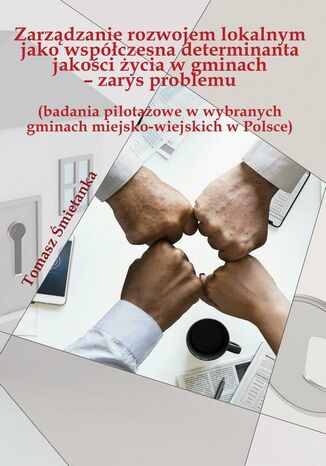 Zarządzanie rozwojem lokalnym jako współczesna determinanta jakości życia w gminach – zarys problemu

(badania pilotażowe w wybranych gminach miejsko-wiejskich w Polsce)

Tomasz Śmietanka